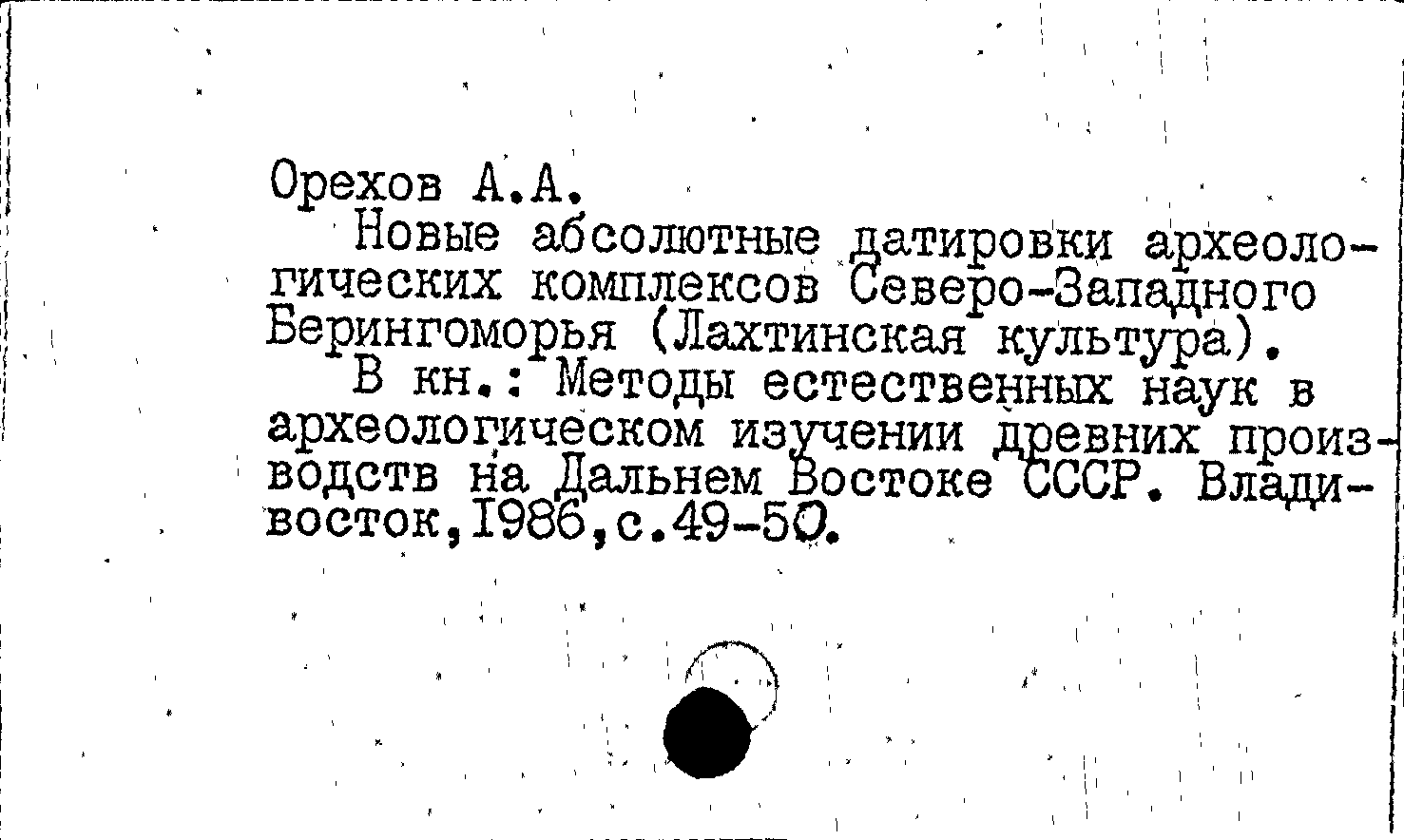 Орехов А.А.

Новые абсолютные датировки археологических комплексов Северо-Западного Берингоморья (Лахтинская культура).

В кн.: Методы естественных наук в археологическом изучении древних производств на Дальнем Востоке СССР. Владивосток,1986,с.49-50.